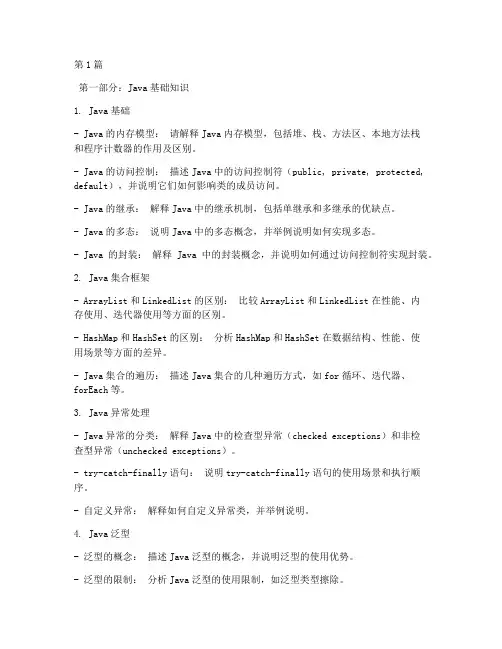 第1篇

第一部分：Java基础知识

1. Java基础

- Java的内存模型： 请解释Java内存模型，包括堆、栈、方法区、本地方法栈和程序计数器的作用及区别。

- Java的访问控制： 描述Java中的访问控制符（public, private, protected, default），并说明它们如何影响类的成员访问。

- Java的继承： 解释Java中的继承机制，包括单继承和多继承的优缺点。

- Java的多态： 说明Java中的多态概念，并举例说明如何实现多态。

- Java 的封装： 解释 Java 中的封装概念，并说明如何通过访问控制符实现封装。

2. Java集合框架

- ArrayList和LinkedList的区别： 比较ArrayList和LinkedList在性能、内存使用、迭代器使用等方面的区别。

- HashMap和HashSet的区别： 分析HashMap和HashSet在数据结构、性能、使用场景等方面的差异。

- Java集合的遍历： 描述Java集合的几种遍历方式，如for循环、迭代器、forEach等。

3. Java异常处理

- Java异常的分类： 解释Java中的检查型异常（checked exceptions）和非检查型异常（unchecked exceptions）。

- try-catch-finally语句： 说明try-catch-finally语句的使用场景和执行顺序。

- 自定义异常： 解释如何自定义异常类，并举例说明。

4. Java泛型

- 泛型的概念： 描述Java泛型的概念，并说明泛型的使用优势。

- 泛型的限制： 分析Java泛型的使用限制，如泛型类型擦除。